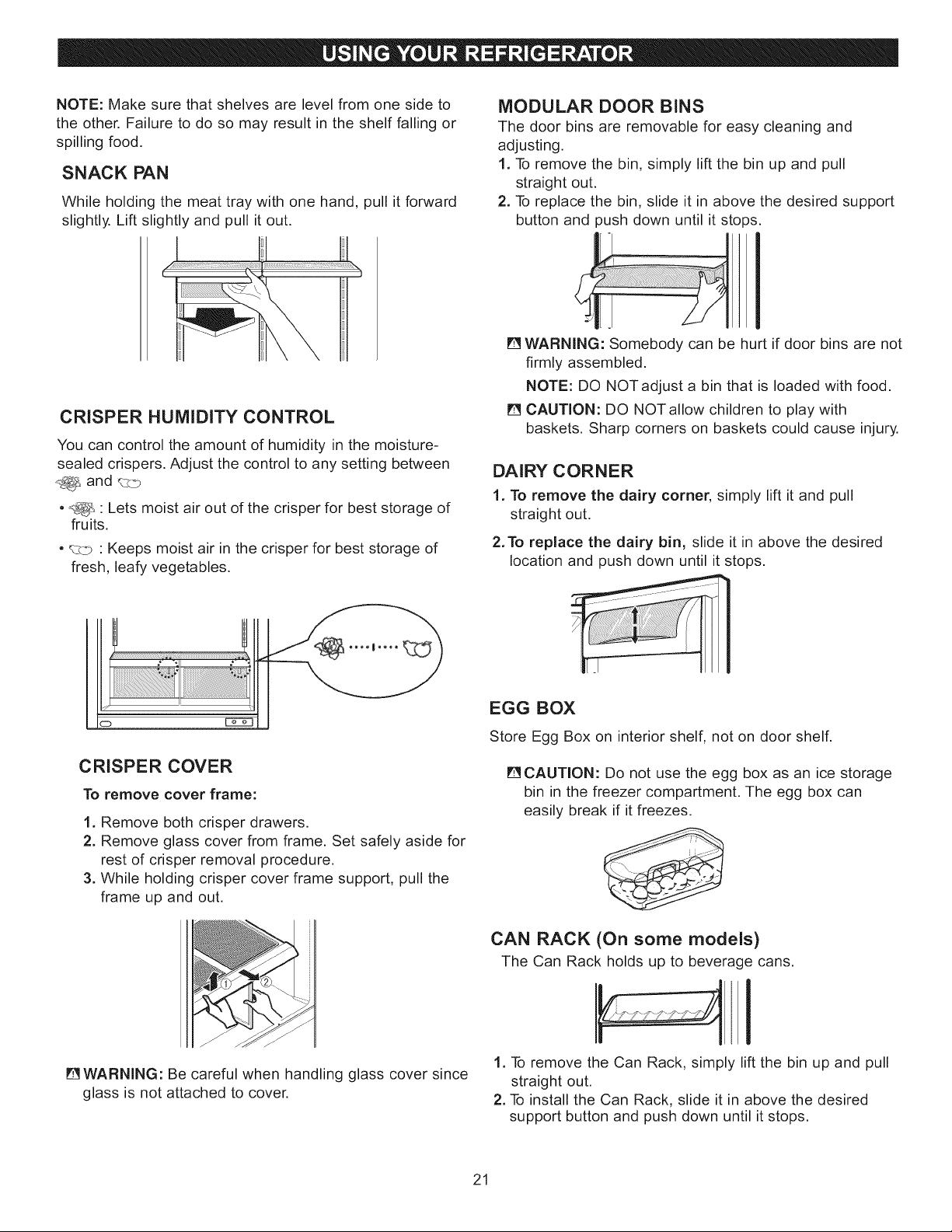 USING YOUR REFRIGERATOR

NOTE: Make sure that shelves are level from one side to the other. Failure to do so may result in the shelf falling or spilling food.

SNACK PAN

While holding the meat tray with one hand, pull it forward slightly. Lift slightly and pull it out.

CRISPER HUMIDITY CONTROL

You can control the amount of humidity in the moisture-sealed crispers. Adjust the control to any setting between and

• : Lets moist air out of the crisper for best storage of fruits.

• : Keeps moist air in the crisper for best storage of fresh, leafy vegetables.

CRISPER COVER

To remove cover frame:

1. Remove both crisper drawers.
2. Remove glass cover from frame. Set safely aside for rest of crisper removal procedure.
3. While holding crisper cover frame support, pull the frame up and out.

① ②

WARNING: Be careful when handling glass cover since glass is not attached to cover.

MODULAR DOOR BINS

The door bins are removable for easy cleaning and adjusting.

1. To remove the bin, simply lift the bin up and pull straight out.
2. To replace the bin, slide it in above the desired support button and push down until it stops.

WARNING: Somebody can be hurt if door bins are not firmly assembled.

NOTE: DO NOT adjust a bin that is loaded with food.

CAUTION: DO NOT allow children to play with baskets. Sharp corners on baskets could cause injury.

DAIRY CORNER

1. To remove the dairy corner, simply lift it and pull straight out.

2. To replace the dairy bin, slide it in above the desired location and push down until it stops.

EGG BOX

Store Egg Box on interior shelf, not on door shelf.

CAUTION: Do not use the egg box as an ice storage bin in the freezer compartment. The egg box can easily break if it freezes.

CAN RACK (On some models)

The Can Rack holds up to beverage cans.

1. To remove the Can Rack, simply lift the bin up and pull straight out.
2. To install the Can Rack, slide it in above the desired support button and push down until it stops.

21